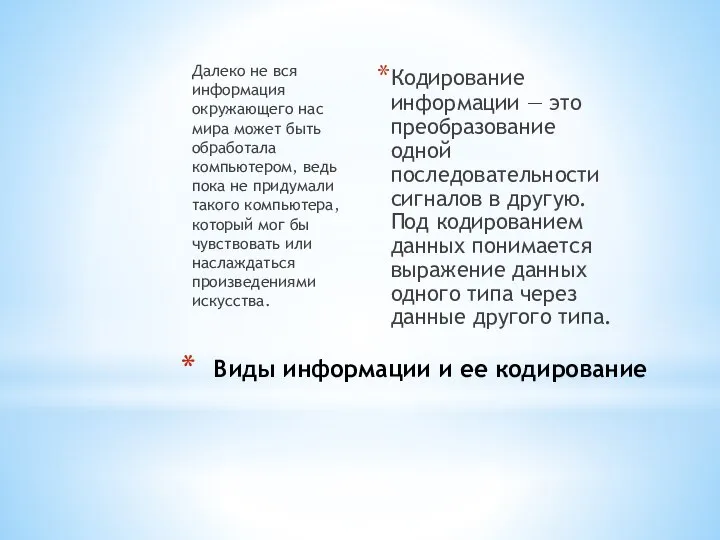 Далеко не вся информация окружающего нас мира может быть обработала компьютером, ведь пока не придумали такого компьютера, который мог бы чувствовать или наслаждаться произведениями искусства.

*Кодирование информации — это преобразование одной последовательности сигналов в другую. Под кодированием данных понимается выражение данных одного типа через данные другого типа.

* Виды информации и ее кодирование